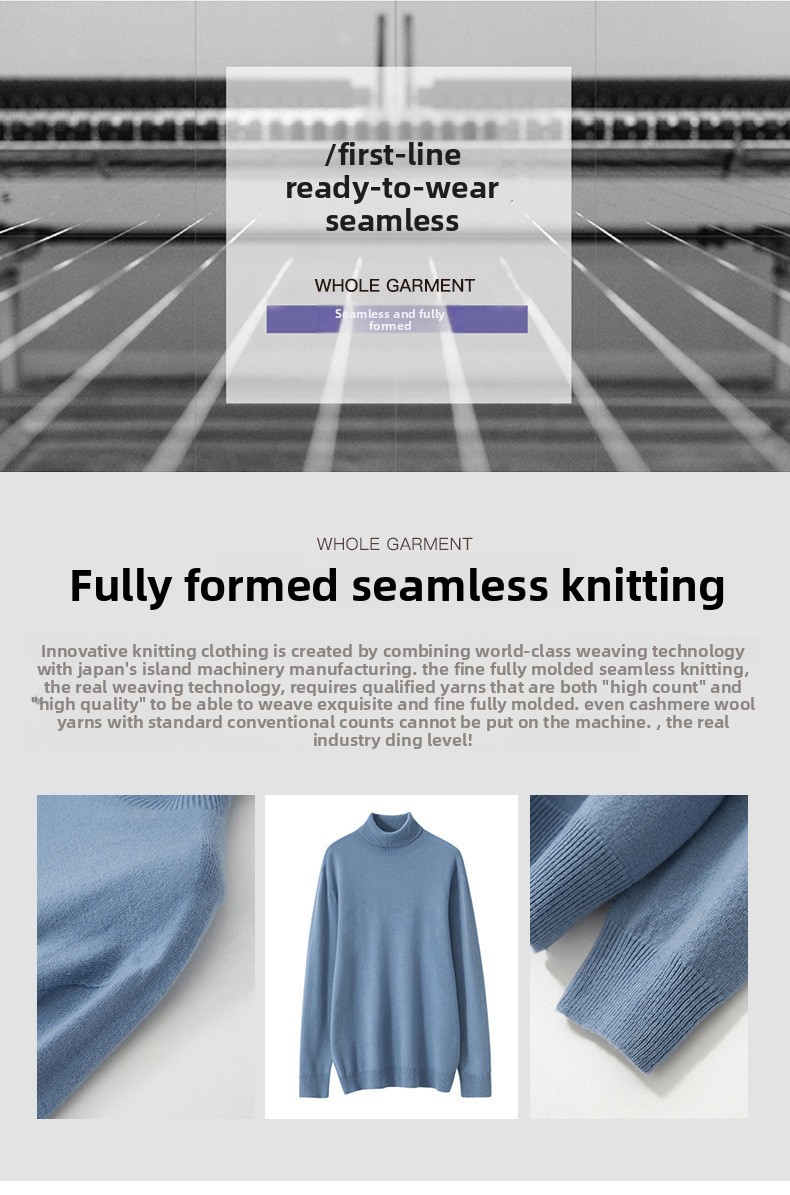 /first-line
ready-to-wear
seamless

WHOLE GARMENT

Seamless and fully formed

WHOLE GARMENT

Fully formed seamless knitting

Innovative knitting clothing is created by combining world-class weaving technology with japan's island machinery manufacturing. the fine fully molded seamless knitting, the real weaving technology, requires qualified yarns that are both "high count" and "high quality" to be able to weave exquisite and fine fully molded. even cashmere wool yarns with standard conventional counts cannot be put on the machine. , the real industry ding level!